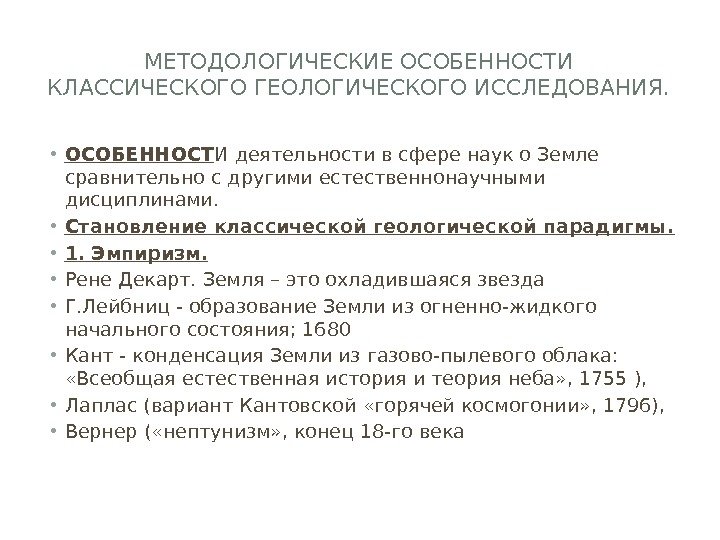 МЕТОДОЛОГИЧЕСКИЕ ОСОБЕННОСТИ КЛАССИЧЕСКОГО ГЕОЛОГИЧЕСКОГО ИССЛЕДОВАНИЯ.

• ОСОБЕННОСТИ деятельности в сфере наук о Земле сравнительно с другими естественнонаучными дисциплинами.
• Становление классической геологической парадигмы.
• 1. Эмпиризм.
• Рене Декарт. Земля – это охладившаяся звезда
• Г.Лейбниц - образование Земли из огненно-жидкого начального состояния; 1680
• Кант - конденсация Земли из газово-пылевого облака: «Всеобщая естественная история и теория неба», 1755 ),
• Лаплас (вариант Кантовской «горячей космогонии», 1796),
• Вернер («нептунизм», конец 18-го века